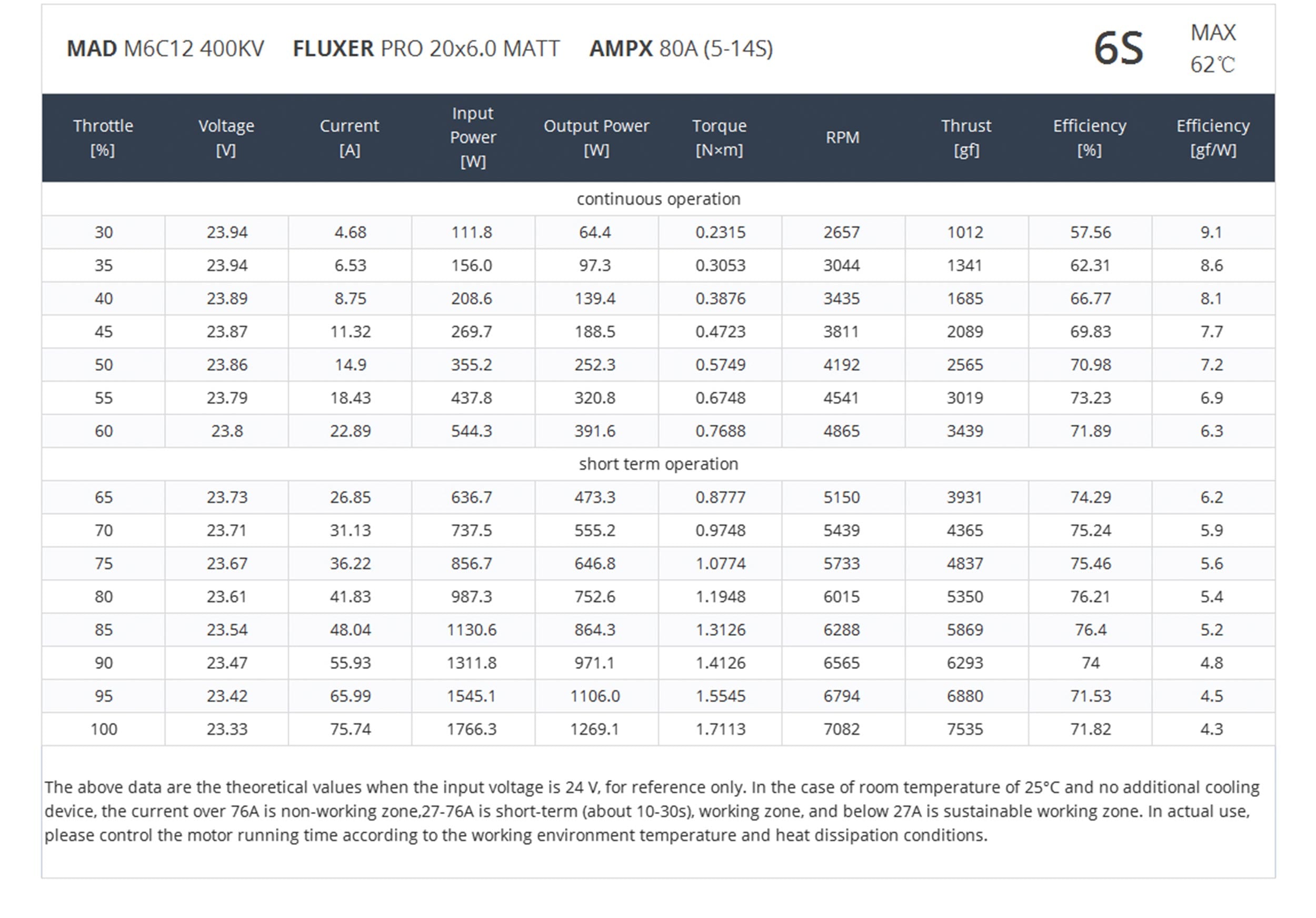 MAD M6C12 400KV FLUXER PRO 20x6.0 MATT AMPX 80A (5-14S)

6S

MAX 62℃

| Throttle [%] | Voltage [V] | Current [A] | Input Power [W] | Output Power [W] | Torque [N×m] | RPM | Thrust [gf] | Efficiency [%] | Efficiency [gf/W] |
|---|---|---|---|---|---|---|---|---|---|
| continuous operation | | | | | | | | | |
| 30 | 23.94 | 4.68 | 111.8 | 64.4 | 0.2315 | 2657 | 1012 | 57.56 | 9.1 |
| 35 | 23.94 | 6.53 | 156.0 | 97.3 | 0.3053 | 3044 | 1341 | 62.31 | 8.6 |
| 40 | 23.89 | 8.75 | 208.6 | 139.4 | 0.3876 | 3435 | 1685 | 66.77 | 8.1 |
| 45 | 23.87 | 11.32 | 269.7 | 188.5 | 0.4723 | 3811 | 2089 | 69.83 | 7.7 |
| 50 | 23.86 | 14.9 | 355.2 | 252.3 | 0.5749 | 4192 | 2565 | 70.98 | 7.2 |
| 55 | 23.79 | 18.43 | 437.8 | 320.8 | 0.6748 | 4541 | 3019 | 73.23 | 6.9 |
| 60 | 23.8 | 22.89 | 544.3 | 391.6 | 0.7688 | 4865 | 3439 | 71.89 | 6.3 |
| short term operation | | | | | | | | | |
| 65 | 23.73 | 26.85 | 636.7 | 473.3 | 0.8777 | 5150 | 3931 | 74.29 | 6.2 |
| 70 | 23.71 | 31.13 | 737.5 | 555.2 | 0.9748 | 5439 | 4365 | 75.24 | 5.9 |
| 75 | 23.67 | 36.22 | 856.7 | 646.8 | 1.0774 | 5733 | 4837 | 75.46 | 5.6 |
| 80 | 23.61 | 41.83 | 987.3 | 752.6 | 1.1948 | 6015 | 5350 | 76.21 | 5.4 |
| 85 | 23.54 | 48.04 | 1130.6 | 864.3 | 1.3126 | 6288 | 5869 | 76.4 | 5.2 |
| 90 | 23.47 | 55.93 | 1311.8 | 971.1 | 1.4126 | 6565 | 6293 | 74 | 4.8 |
| 95 | 23.42 | 65.99 | 1545.1 | 1106.0 | 1.5545 | 6794 | 6880 | 71.53 | 4.5 |
| 100 | 23.33 | 75.74 | 1766.3 | 1269.1 | 1.7113 | 7082 | 7535 | 71.82 | 4.3 |

The above data are the theoretical values when the input voltage is 24 V, for reference only. In the case of room temperature of 25°C and no additional cooling device, the current over 76A is non-working zone,27-76A is short-term (about 10-30s), working zone, and below 27A is sustainable working zone. In actual use, please control the motor running time according to the working environment temperature and heat dissipation conditions.